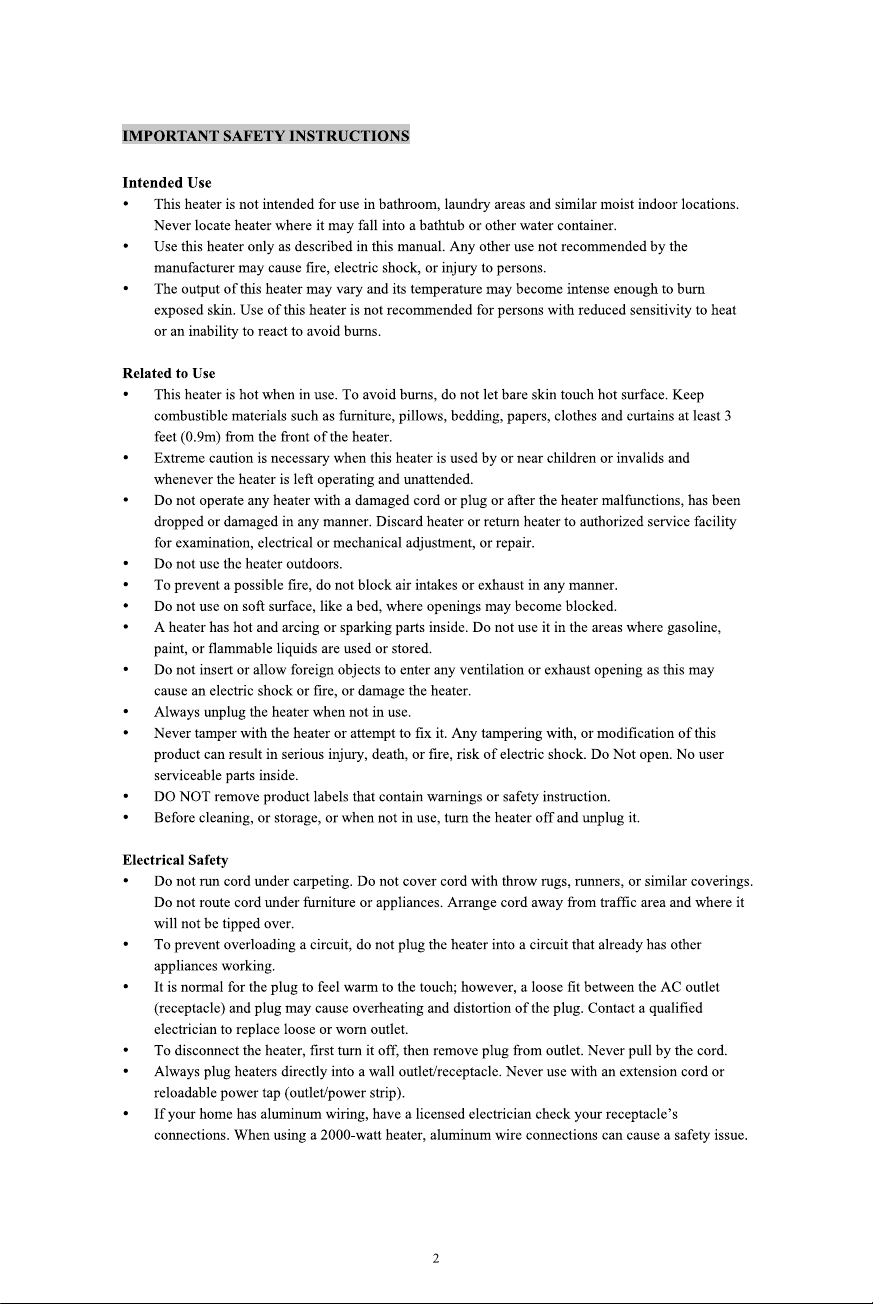 IMPORTANT SAFETY INSTRUCTIONS

Intended Use

• This heater is not intended for use in bathroom, laundry areas and similar moist indoor locations. Never locate heater where it may fall into a bathtub or other water container.
• Use this heater only as described in this manual. Any other use not recommended by the manufacturer may cause fire, electric shock, or injury to persons.
• The output of this heater may vary and its temperature may become intense enough to burn exposed skin. Use of this heater is not recommended for persons with reduced sensitivity to heat or an inability to react to avoid burns.

Related to Use

• This heater is hot when in use. To avoid burns, do not let bare skin touch hot surface. Keep combustible materials such as furniture, pillows, bedding, papers, clothes and curtains at least 3 feet (0.9m) from the front of the heater.
• Extreme caution is necessary when this heater is used by or near children or invalids and whenever the heater is left operating and unattended.
• Do not operate any heater with a damaged cord or plug or after the heater malfunctions, has been dropped or damaged in any manner. Discard heater or return heater to authorized service facility for examination, electrical or mechanical adjustment, or repair.
• Do not use the heater outdoors.
• To prevent a possible fire, do not block air intakes or exhaust in any manner.
• Do not use on soft surface, like a bed, where openings may become blocked.
• A heater has hot and arcing or sparking parts inside. Do not use it in the areas where gasoline, paint, or flammable liquids are used or stored.
• Do not insert or allow foreign objects to enter any ventilation or exhaust opening as this may cause an electric shock or fire, or damage the heater.
• Always unplug the heater when not in use.
• Never tamper with the heater or attempt to fix it. Any tampering with, or modification of this product can result in serious injury, death, or fire, risk of electric shock. Do Not open. No user serviceable parts inside.
• DO NOT remove product labels that contain warnings or safety instruction.
• Before cleaning, or storage, or when not in use, turn the heater off and unplug it.

Electrical Safety

• Do not run cord under carpeting. Do not cover cord with throw rugs, runners, or similar coverings. Do not route cord under furniture or appliances. Arrange cord away from traffic area and where it will not be tipped over.
• To prevent overloading a circuit, do not plug the heater into a circuit that already has other appliances working.
• It is normal for the plug to feel warm to the touch; however, a loose fit between the AC outlet (receptacle) and plug may cause overheating and distortion of the plug. Contact a qualified electrician to replace loose or worn outlet.
• To disconnect the heater, first turn it off, then remove plug from outlet. Never pull by the cord.
• Always plug heaters directly into a wall outlet/receptacle. Never use with an extension cord or reloadable power tap (outlet/power strip).
• If your home has aluminum wiring, have a licensed electrician check your receptacle's connections. When using a 2000-watt heater, aluminum wire connections can cause a safety issue.

2